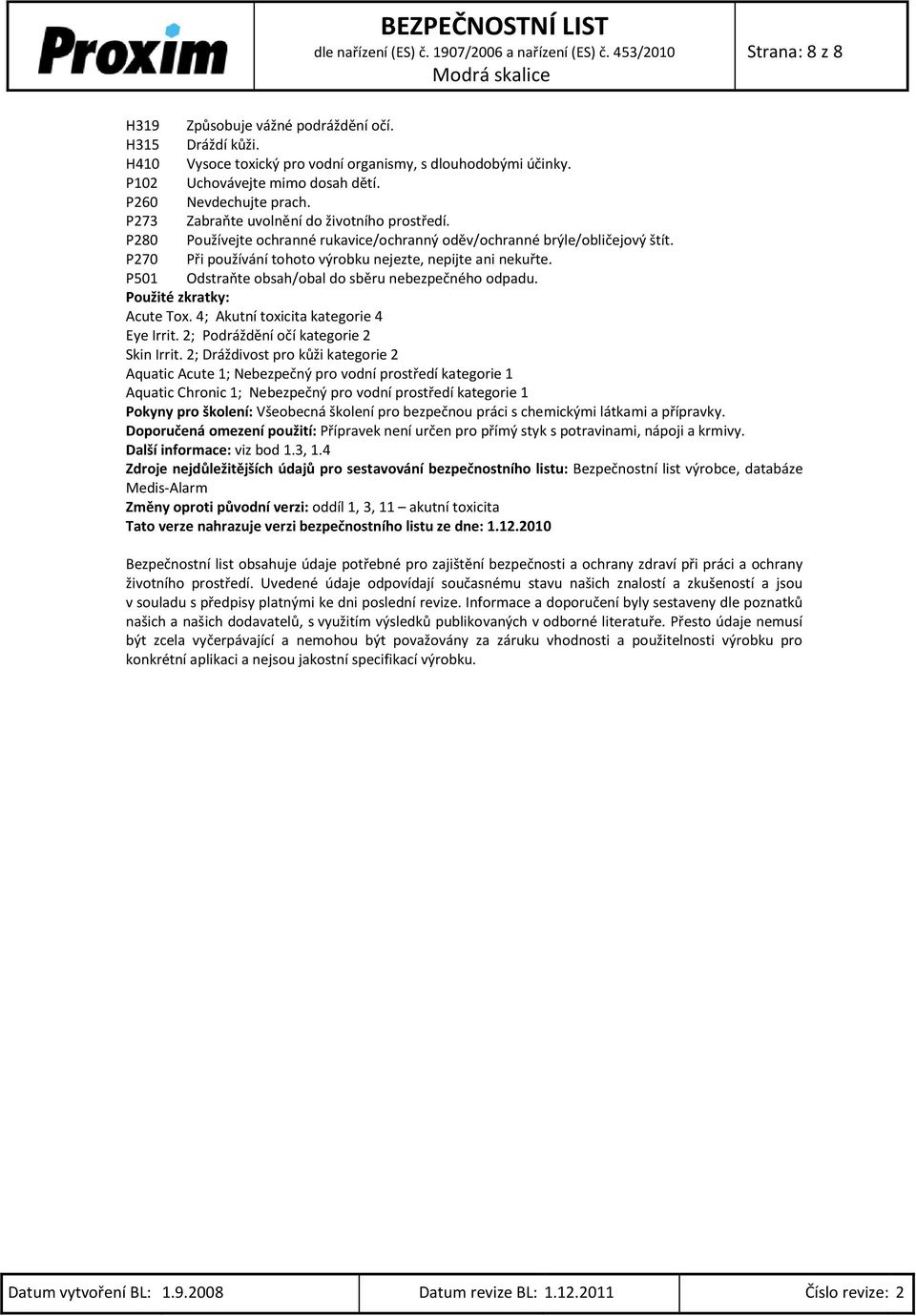 Proxim

BEZPEČNOSTNÍ LIST
dle nařízení (ES) č. 1907/2006 a nařízení (ES) č. 453/2010
Modrá skalice

Strana: 8 z 8

H319 Způsobuje vážné podráždění očí.
H315 Dráždí kůži.
H410 Vysoce toxický pro vodní organismy, s dlouhodobými účinky.
P102 Uchovávejte mimo dosah dětí.
P260 Nevdechujte prach.
P273 Zabraňte uvolnění do životního prostředí.
P280 Používejte ochranné rukavice/ochranný oděv/ochranné brýle/obličejový štít.
P270 Při používání tohoto výrobku nejezte, nepijte ani nekuřte.
P501 Odstraňte obsah/obal do sběru nebezpečného odpadu.
Použité zkratky:
Acute Tox. 4; Akutní toxicita kategorie 4
Eye Irrit. 2; Podráždění očí kategorie 2
Skin Irrit. 2; Dráždivost pro kůži kategorie 2
Aquatic Acute 1; Nebezpečný pro vodní prostředí kategorie 1
Aquatic Chronic 1; Nebezpečný pro vodní prostředí kategorie 1
Pokyny pro školení: Všeobecná školení pro bezpečnou práci s chemickými látkami a přípravky.
Doporučená omezení použití: Přípravek není určen pro přímý styk s potravinami, nápoji a krmivy.
Další informace: viz bod 1.3, 1.4
Zdroje nejdůležitějších údajů pro sestavování bezpečnostního listu: Bezpečnostní list výrobce, databáze Medis-Alarm
Změny oproti původní verzi: oddíl 1, 3, 11 – akutní toxicita
Tato verze nahrazuje verzi bezpečnostního listu ze dne: 1.12.2010

Bezpečnostní list obsahuje údaje potřebné pro zajištění bezpečnosti a ochrany zdraví při práci a ochrany životního prostředí. Uvedené údaje odpovídají současnému stavu našich znalostí a zkušeností a jsou v souladu s předpisy platnými ke dni poslední revize. Informace a doporučení byly sestaveny dle poznatků našich a našich dodavatelů, s využitím výsledků publikovaných v odborné literatuře. Přesto údaje nemusí být zcela vyčerpávající a nemohou být považovány za záruku vhodnosti a použitelnosti výrobku pro konkrétní aplikaci a nejsou jakostní specifikací výrobku.

Datum vytvoření BL: 1.9.2008 Datum revize BL: 1.12.2011 Číslo revize: 2